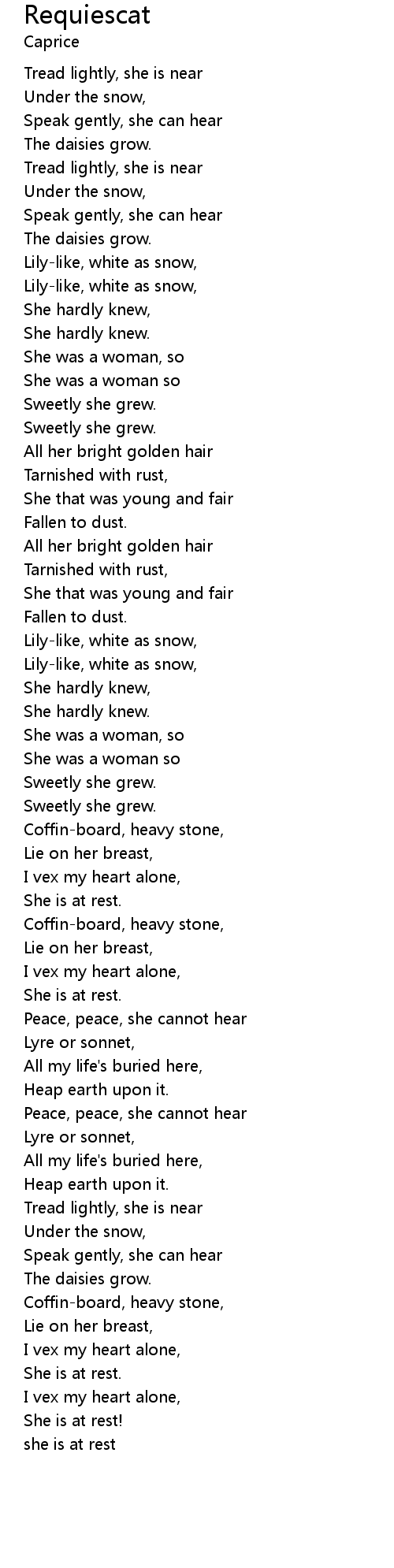 Requiescat
Caprice

Tread lightly, she is near
Under the snow,
Speak gently, she can hear
The daisies grow.
Tread lightly, she is near
Under the snow,
Speak gently, she can hear
The daisies grow.
Lily-like, white as snow,
Lily-like, white as snow,
She hardly knew,
She hardly knew.
She was a woman, so
She was a woman so
Sweetly she grew.
Sweetly she grew.
All her bright golden hair
Tarnished with rust,
She that was young and fair
Fallen to dust.
All her bright golden hair
Tarnished with rust,
She that was young and fair
Fallen to dust.
Lily-like, white as snow,
Lily-like, white as snow,
She hardly knew,
She hardly knew.
She was a woman, so
She was a woman so
Sweetly she grew.
Sweetly she grew.
Coffin-board, heavy stone,
Lie on her breast,
I vex my heart alone,
She is at rest.
Coffin-board, heavy stone,
Lie on her breast,
I vex my heart alone,
She is at rest.
Peace, peace, she cannot hear
Lyre or sonnet,
All my life's buried here,
Heap earth upon it.
Peace, peace, she cannot hear
Lyre or sonnet,
All my life's buried here,
Heap earth upon it.
Tread lightly, she is near
Under the snow,
Speak gently, she can hear
The daisies grow.
Coffin-board, heavy stone,
Lie on her breast,
I vex my heart alone,
She is at rest.
I vex my heart alone,
She is at rest!
she is at rest